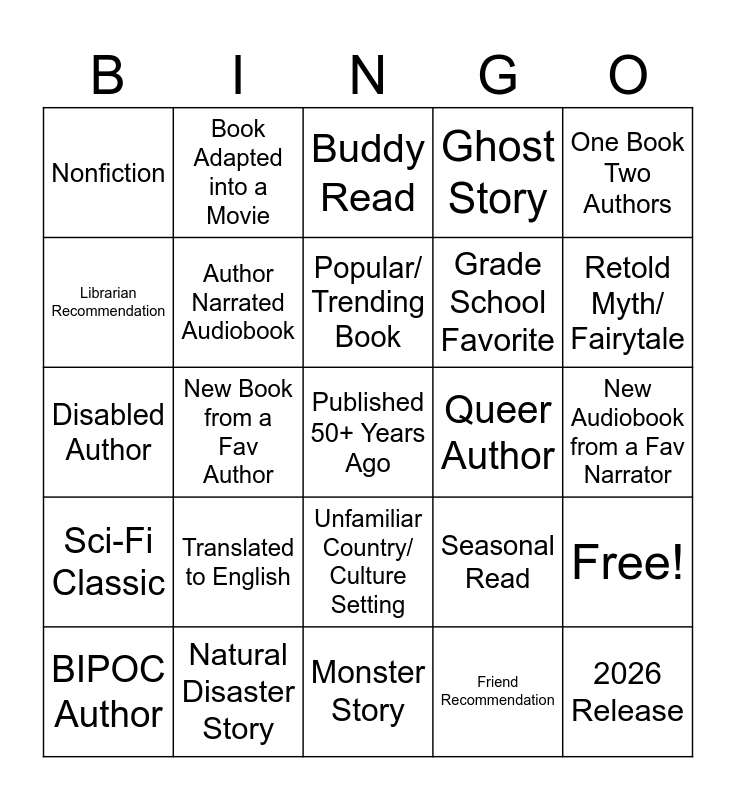 | B | I | N | G | O |
|---|---|---|---|---|
| Nonfiction | Book Adapted into a Movie | Buddy Read | Ghost Story | One Book Two Authors |
| Librarian Recommendation | Author Narrated Audiobook | Popular/ Trending Book | Grade School Favorite | Retold Myth/ Fairytale |
| Disabled Author | New Book from a Fav Author | Published 50+ Years Ago | Queer Author | New Audiobook from a Fav Narrator |
| Sci-Fi Classic | Translated to English | Unfamiliar Country/ Culture Setting | Seasonal Read | Free! |
| BIPOC Author | Natural Disaster Story | Monster Story | Friend Recommendation | 2026 Release |